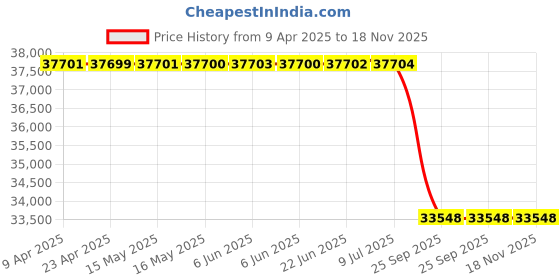 CheapestInIndia.com

Price History from 9 Apr 2025 to 18 Nov 2025

38,000
37,500
37,000
36,500
36,000
35,500
35,000
34,500
34,000
33,500

37701 37699 37701 37700 37703 37700 37702 37704

33548 33548 33548

9 Apr 2025
23 Apr 2025
15 May 2025
16 May 2025
6 Jun 2025
6 Jun 2025
22 Jun 2025
9 Jul 2025
25 Sep 2025
25 Sep 2025
18 Nov 2025